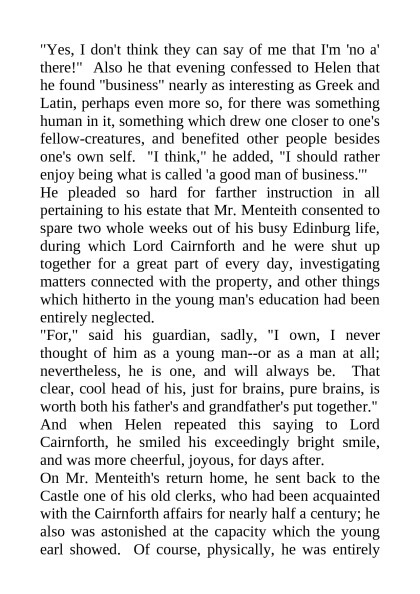 "Yes, I don't think they can say of me that I'm 'no a' there!" Also he that evening confessed to Helen that he found "business" nearly as interesting as Greek and Latin, perhaps even more so, for there was something human in it, something which drew one closer to one's fellow-creatures, and benefited other people besides one's own self. "I think," he added, "I should rather enjoy being what is called 'a good man of business.'"

He pleaded so hard for farther instruction in all pertaining to his estate that Mr. Menteith consented to spare two whole weeks out of his busy Edinburg life, during which Lord Cairnforth and he were shut up together for a great part of every day, investigating matters connected with the property, and other things which hitherto in the young man's education had been entirely neglected.

"For," said his guardian, sadly, "I own, I never thought of him as a young man--or as a man at all; nevertheless, he is one, and will always be. That clear, cool head of his, just for brains, pure brains, is worth both his father's and grandfather's put together."

And when Helen repeated this saying to Lord Cairnforth, he smiled his exceedingly bright smile, and was more cheerful, joyous, for days after.

On Mr. Menteith's return home, he sent back to the Castle one of his old clerks, who had been acquainted with the Cairnforth affairs for nearly half a century; he also was astonished at the capacity which the young earl showed. Of course, physically, he was entirely